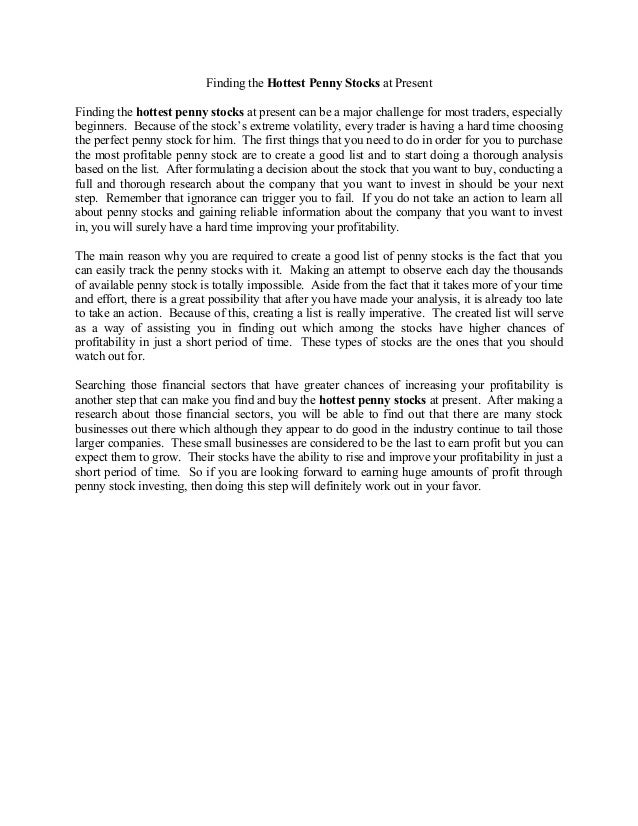 Finding the Hottest Penny Stocks at Present

Finding the hottest penny stocks at present can be a major challenge for most traders, especially beginners. Because of the stock's extreme volatility, every trader is having a hard time choosing the perfect penny stock for him. The first things that you need to do in order for you to purchase the most profitable penny stock are to create a good list and to start doing a thorough analysis based on the list. After formulating a decision about the stock that you want to buy, conducting a full and thorough research about the company that you want to invest in should be your next step. Remember that ignorance can trigger you to fail. If you do not take an action to learn all about penny stocks and gaining reliable information about the company that you want to invest in, you will surely have a hard time improving your profitability.

The main reason why you are required to create a good list of penny stocks is the fact that you can easily track the penny stocks with it. Making an attempt to observe each day the thousands of available penny stock is totally impossible. Aside from the fact that it takes more of your time and effort, there is a great possibility that after you have made your analysis, it is already too late to take an action. Because of this, creating a list is really imperative. The created list will serve as a way of assisting you in finding out which among the stocks have higher chances of profitability in just a short period of time. These types of stocks are the ones that you should watch out for.

Searching those financial sectors that have greater chances of increasing your profitability is another step that can make you find and buy the hottest penny stocks at present. After making a research about those financial sectors, you will be able to find out that there are many stock businesses out there which although they appear to do good in the industry continue to tail those larger companies. These small businesses are considered to be the last to earn profit but you can expect them to grow. Their stocks have the ability to rise and improve your profitability in just a short period of time. So if you are looking forward to earning huge amounts of profit through penny stock investing, then doing this step will definitely work out in your favor.